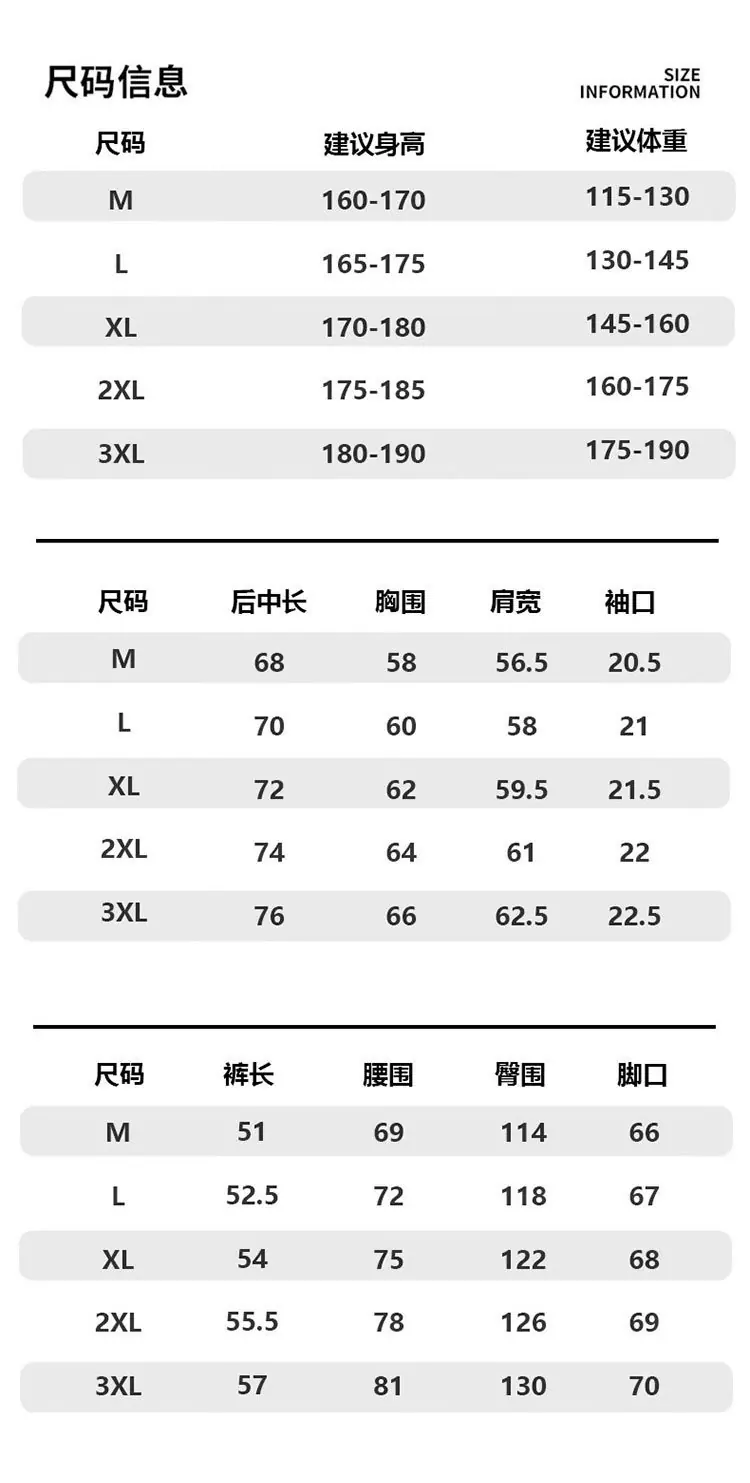 尺码信息

SIZE
INFORMATION

| 尺码 | 建议身高 | 建议体重 |
|---|---|---|
| M | 160-170 | 115-130 |
| L | 165-175 | 130-145 |
| XL | 170-180 | 145-160 |
| 2XL | 175-185 | 160-175 |
| 3XL | 180-190 | 175-190 |

| 尺码 | 后中长 | 胸围 | 肩宽 | 袖口 |
|---|---|---|---|---|
| M | 68 | 58 | 56.5 | 20.5 |
| L | 70 | 60 | 58 | 21 |
| XL | 72 | 62 | 59.5 | 21.5 |
| 2XL | 74 | 64 | 61 | 22 |
| 3XL | 76 | 66 | 62.5 | 22.5 |

| 尺码 | 裤长 | 腰围 | 臀围 | 脚口 |
|---|---|---|---|---|
| M | 51 | 69 | 114 | 66 |
| L | 52.5 | 72 | 118 | 67 |
| XL | 54 | 75 | 122 | 68 |
| 2XL | 55.5 | 78 | 126 | 69 |
| 3XL | 57 | 81 | 130 | 70 |